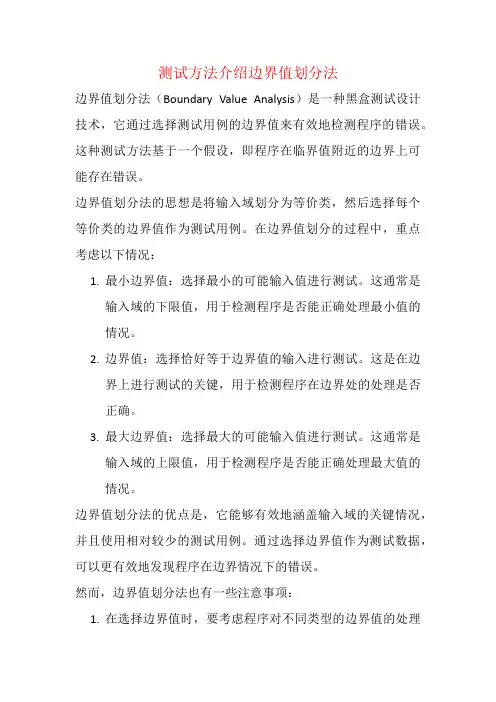 测试方法介绍边界值划分法

边界值划分法（Boundary Value Analysis）是一种黑盒测试设计技术，它通过选择测试用例的边界值来有效地检测程序的错误。这种测试方法基于一个假设，即程序在临界值附近的边界上可能存在错误。

边界值划分法的思想是将输入域划分为等价类，然后选择每个等价类的边界值作为测试用例。在边界值划分的过程中，重点考虑以下情况：

1. 最小边界值：选择最小的可能输入值进行测试。这通常是输入域的下限值，用于检测程序是否能正确处理最小值的情况。

2. 边界值：选择恰好等于边界值的输入进行测试。这是在边界上进行测试的关键，用于检测程序在边界处的处理是否正确。

3. 最大边界值：选择最大的可能输入值进行测试。这通常是输入域的上限值，用于检测程序是否能正确处理最大值的情况。

边界值划分法的优点是，它能够有效地涵盖输入域的关键情况，并且使用相对较少的测试用例。通过选择边界值作为测试数据，可以更有效地发现程序在边界情况下的错误。

然而，边界值划分法也有一些注意事项：

1. 在选择边界值时，要考虑程序对不同类型的边界值的处理